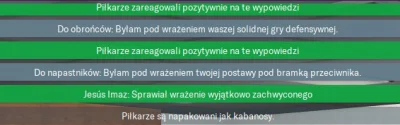 Piłkarze zareagowali pozytywnie na te wypowiedzi

Do obrońców: Byłam pod wrażeniem waszej solidnej gry defensywnej.

Piłkarze zareagowali pozytywnie na te wypowiedzi

Do napastników: Byłam pod wrażeniem twojej postawy pod bramką przeciwnika.

Jesús Imaz: Sprawiał wrażenie wyjątkowo zachwyconego

Piłkarze są napakowani jak kabanosy.